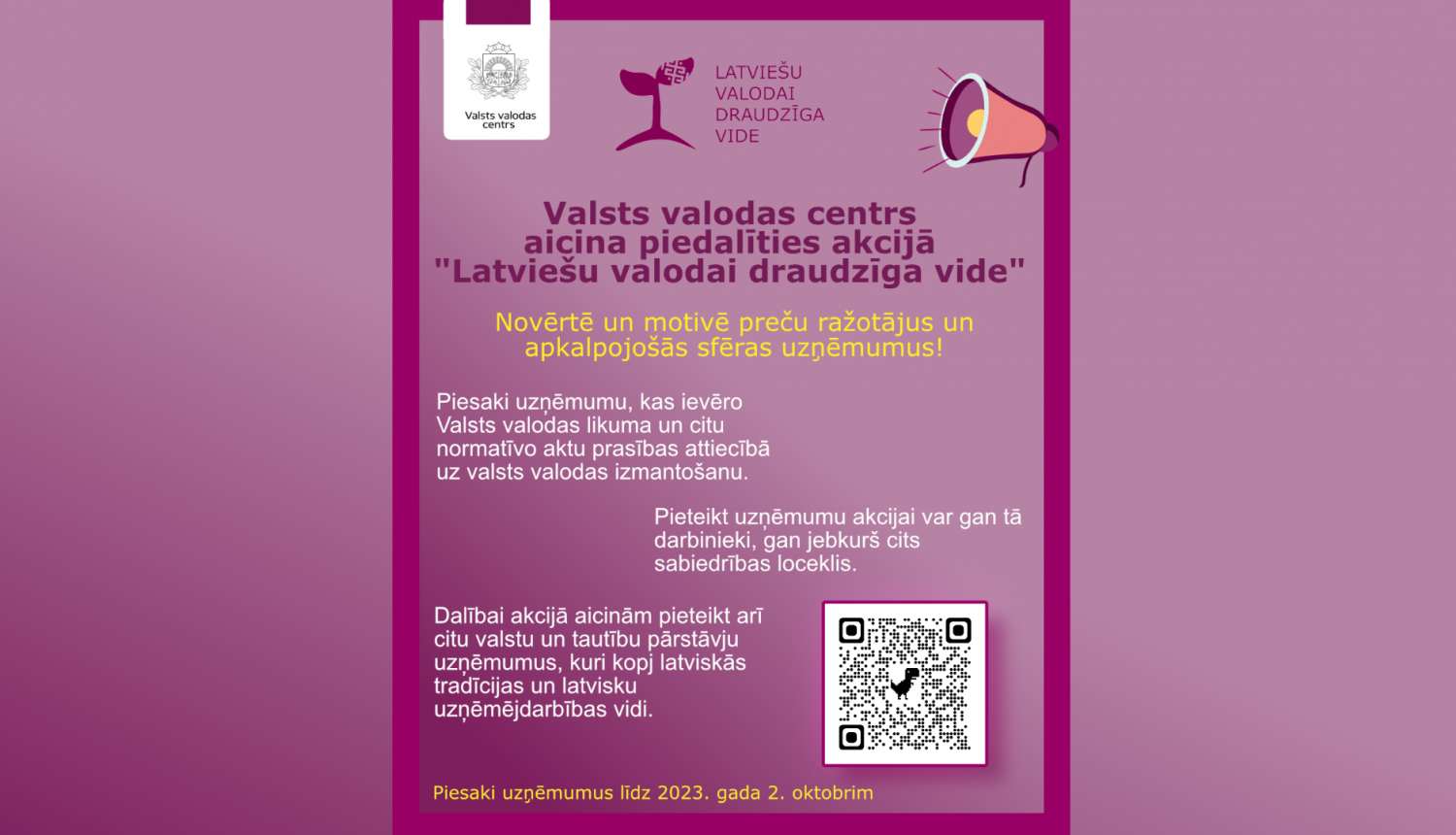 Valsts valodas centrs

LATVIEŠU
VALODAI
DRAUDZĪGA
VIDE

Valsts valodas centrs aicina piedalīties akcijā "Latviešu valodai draudzīga vide"

Novērtē un motivē preču ražotājus un apkalpojošās sfēras uzņēmumus!

Piesaki uzņēmumu, kas ievēro Valsts valodas likuma un citu normatīvo aktu prasības attiecībā uz valsts valodas izmantošanu.

Pieteikt uzņēmumu akcijai var gan tā darbinieki, gan jebkurš cits sabiedrības loceklis.

Dalībai akcijā aicinām pieteikt arī citu valstu un tautību pārstāvju uzņēmumus, kuri kopj latviskās tradīcijas un latvisku uzņēmējdarbības vidi.

Piesaki uzņēmumus līdz 2023. gada 2. oktobrim